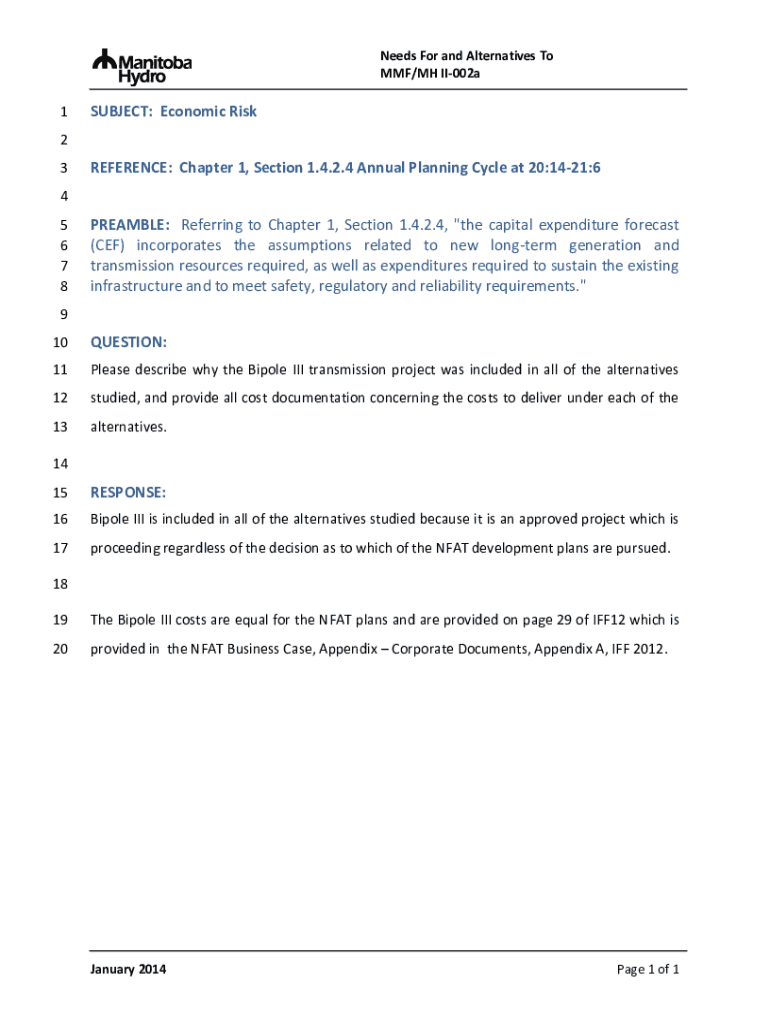 Manitoba Hydro

Needs For and Alternatives To
MMF/MH II-002a

1 SUBJECT: Economic Risk
2
3 REFERENCE: Chapter 1, Section 1.4.2.4 Annual Planning Cycle at 20:14-21:6
4
5 PREAMBLE: Referring to Chapter 1, Section 1.4.2.4, "the capital expenditure forecast
6 (CEF) incorporates the assumptions related to new long-term generation and
7 transmission resources required, as well as expenditures required to sustain the existing
8 infrastructure and to meet safety, regulatory and reliability requirements."
9
10 QUESTION:
11 Please describe why the Bipole III transmission project was included in all of the alternatives
12 studied, and provide all cost documentation concerning the costs to deliver under each of the
13 alternatives.
14
15 RESPONSE:
16 Bipole III is included in all of the alternatives studied because it is an approved project which is
17 proceeding regardless of the decision as to which of the NFAT development plans are pursued.
18
19 The Bipole III costs are equal for the NFAT plans and are provided on page 29 of IFF12 which is
20 provided in the NFAT Business Case, Appendix – Corporate Documents, Appendix A, IFF 2012.

January 2014

Page 1 of 1